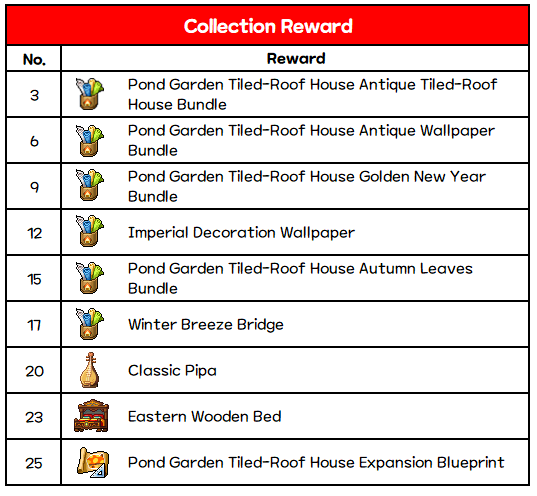 Collection Reward

| No. | Reward |
|---|---|
| 3 | Pond Garden Tiled-Roof House Antique Tiled-Roof House Bundle |
| 6 | Pond Garden Tiled-Roof House Antique Wallpaper Bundle |
| 9 | Pond Garden Tiled-Roof House Golden New Year Bundle |
| 12 | Imperial Decoration Wallpaper |
| 15 | Pond Garden Tiled-Roof House Autumn Leaves Bundle |
| 17 | Winter Breeze Bridge |
| 20 | Classic Pipa |
| 23 | Eastern Wooden Bed |
| 25 | Pond Garden Tiled-Roof House Expansion Blueprint |